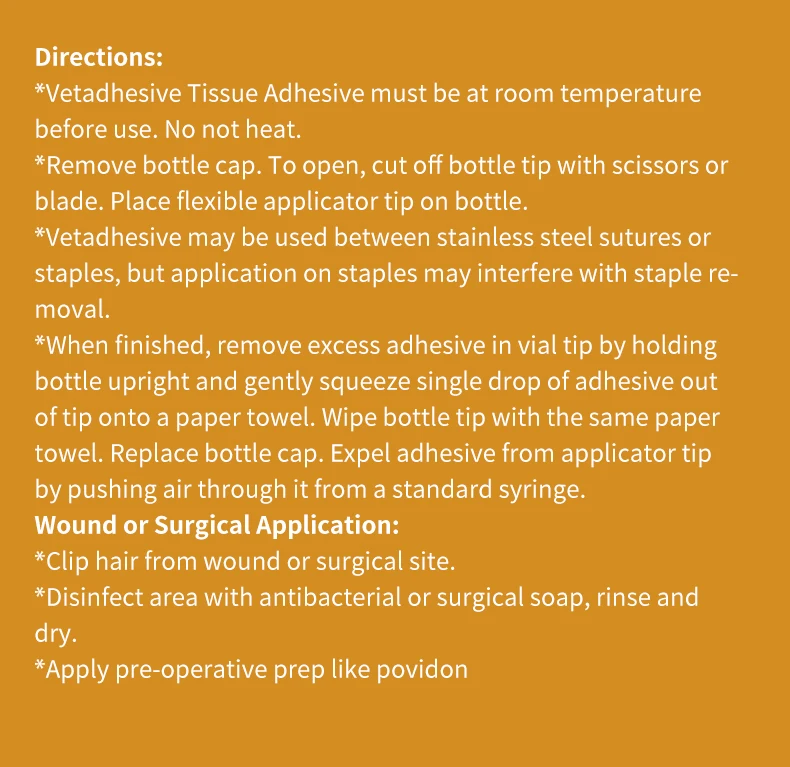 **Directions:**
*Vetadhesive Tissue Adhesive must be at room temperature before use. No not heat.
*Remove bottle cap. To open, cut off bottle tip with scissors or blade. Place flexible applicator tip on bottle.
*Vetadhesive may be used between stainless steel sutures or staples, but application on staples may interfere with staple removal.
*When finished, remove excess adhesive in vial tip by holding bottle upright and gently squeeze single drop of adhesive out of tip onto a paper towel. Wipe bottle tip with the same paper towel. Replace bottle cap. Expel adhesive from applicator tip by pushing air through it from a standard syringe.
**Wound or Surgical Application:**
*Clip hair from wound or surgical site.
*Disinfect area with antibacterial or surgical soap, rinse and dry.
*Apply pre-operative prep like povidon